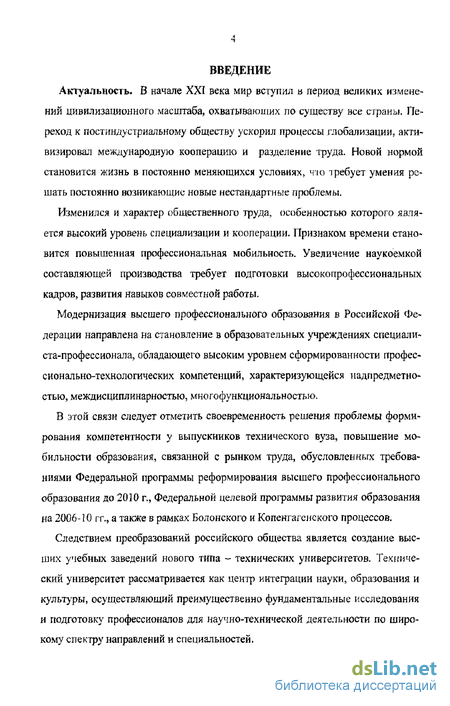 4

ВВЕДЕНИЕ

Актуальность. В начале XXI века мир вступил в период великих изменений цивилизационного масштаба, охватывающих по существу все страны. Переход к постиндустриальному обществу ускорил процессы глобализации, активизировал международную кооперацию и разделение труда. Новой нормой становится жизнь в постоянно меняющихся условиях, что требует умения решать постоянно возникающие новые нестандартные проблемы.

Изменился и характер общественного труда, особенностью которого является высокий уровень специализации и кооперации. Признаком времени становится повышенная профессиональная мобильность. Увеличение наукоемкой составляющей производства требует подготовки высокопрофессиональных кадров, развития навыков совместной работы.

Модернизация высшего профессионального образования в Российской Федерации направлена на становление в образовательных учреждениях специалиста-профессионала, обладающего высоким уровнем сформированности профессионально-технологических компетенций, характеризующейся надпредметностью, междисциплинарностью, многофункциональностью.

В этой связи следует отметить своевременность решения проблемы формирования компетентности у выпускников технического вуза, повышение мобильности образования, связанной с рынком труда, обусловленных требованиями Федеральной программы реформирования высшего профессионального образования до 2010 г., Федеральной целевой программы развития образования на 2006-10 гг., а также в рамках Болонского и Копенгагенского процессов.

Следствием преобразований российского общества является создание высших учебных заведений нового типа – технических университетов. Технический университет рассматривается как центр интеграции науки, образования и культуры, осуществляющий преимущественно фундаментальные исследования и подготовку профессионалов для научно-технической деятельности по широкому спектру направлений и специальностей.

dsLib.net
библиотека диссертаций